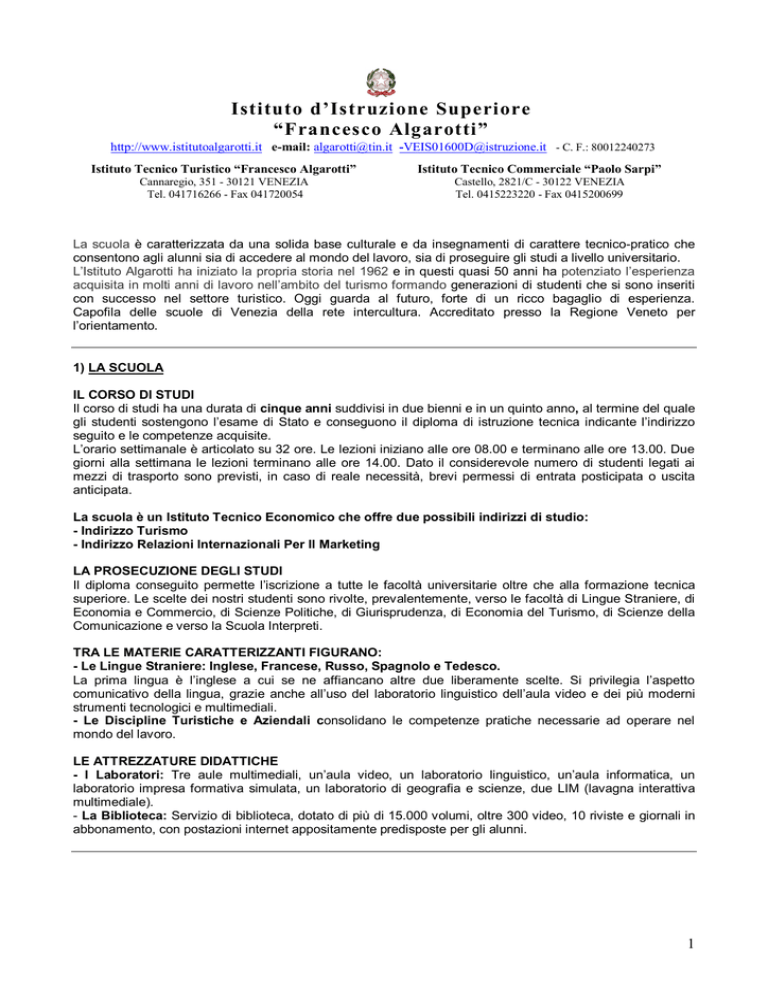 Istituto d'Istruzione Superiore
"Francesco Algarotti"

http://www.istitutoalgarotti.it e-mail: algarotti@tin.it -VEIS01600D@istruzione.it - C. F.: 80012240273

Istituto Tecnico Turistico "Francesco Algarotti"
Cannaregio, 351 - 30121 VENEZIA
Tel. 041716266 - Fax 041720054

Istituto Tecnico Commerciale "Paolo Sarpi"
Castello, 2821/C - 30122 VENEZIA
Tel. 0415223220 - Fax 0415200699

La scuola è caratterizzata da una solida base culturale e da insegnamenti di carattere tecnico-pratico che consentono agli alunni sia di accedere al mondo del lavoro, sia di proseguire gli studi a livello universitario.
L'Istituto Algarotti ha iniziato la propria storia nel 1962 e in questi quasi 50 anni ha potenziato l'esperienza acquisita in molti anni di lavoro nell'ambito del turismo formando generazioni di studenti che si sono inseriti con successo nel settore turistico. Oggi guarda al futuro, forte di un ricco bagaglio di esperienza. Capofila delle scuole di Venezia della rete intercultura. Accreditato presso la Regione Veneto per l'orientamento.

1) LA SCUOLA

IL CORSO DI STUDI
Il corso di studi ha una durata di cinque anni suddivisi in due bienni e in un quinto anno, al termine del quale gli studenti sostengono l'esame di Stato e conseguono il diploma di istruzione tecnica indicante l'indirizzo seguito e le competenze acquisite.
L'orario settimanale è articolato su 32 ore. Le lezioni iniziano alle ore 08.00 e terminano alle ore 13.00. Due giorni alla settimana le lezioni terminano alle ore 14.00. Dato il considerevole numero di studenti legati ai mezzi di trasporto sono previsti, in caso di reale necessità, brevi permessi di entrata posticipata o uscita anticipata.

La scuola è un Istituto Tecnico Economico che offre due possibili indirizzi di studio:
- Indirizzo Turismo
- Indirizzo Relazioni Internazionali Per Il Marketing

LA PROSECUZIONE DEGLI STUDI
Il diploma conseguito permette l'iscrizione a tutte le facoltà universitarie oltre che alla formazione tecnica superiore. Le scelte dei nostri studenti sono rivolte, prevalentemente, verso le facoltà di Lingue Straniere, di Economia e Commercio, di Scienze Politiche, di Giurisprudenza, di Economia del Turismo, di Scienze della Comunicazione e verso la Scuola Interpreti.

TRA LE MATERIE CARATTERIZZANTI FIGURANO:
- Le Lingue Straniere: Inglese, Francese, Russo, Spagnolo e Tedesco.
La prima lingua è l'inglese a cui se ne affiancano altre due liberamente scelte. Si privilegia l'aspetto comunicativo della lingua, grazie anche all'uso del laboratorio linguistico dell'aula video e dei più moderni strumenti tecnologici e multimediali.
- Le Discipline Turistiche e Aziendali consolidano le competenze pratiche necessarie ad operare nel mondo del lavoro.

LE ATTREZZATURE DIDATTICHE
- I Laboratori: Tre aule multimediali, un'aula video, un laboratorio linguistico, un'aula informatica, un laboratorio impresa formativa simulata, un laboratorio di geografia e scienze, due LIM (lavagna interattiva multimediale).
- La Biblioteca: Servizio di biblioteca, dotato di più di 15.000 volumi, oltre 300 video, 10 riviste e giornali in abbonamento, con postazioni internet appositamente predisposte per gli alunni.

1